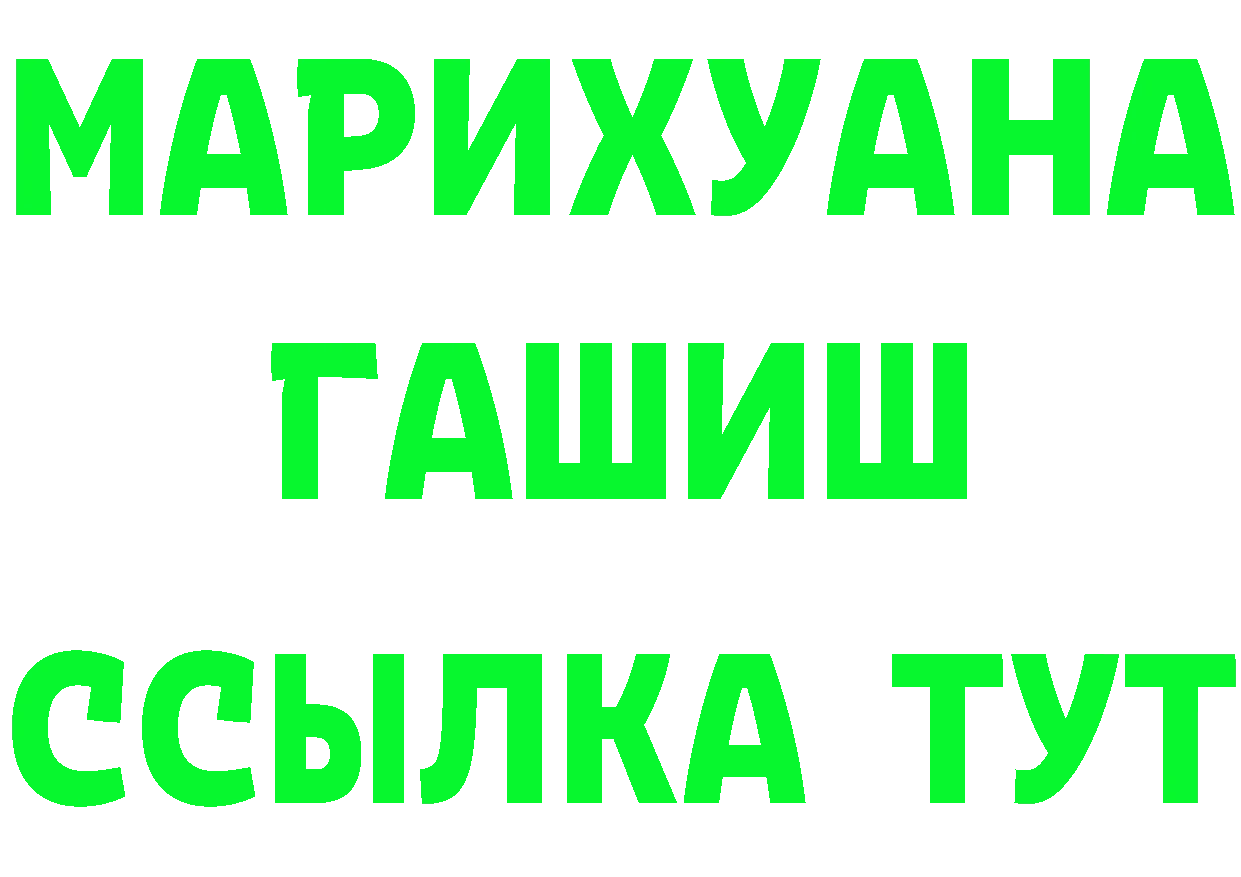 МАРИХУАНА
ГАШИШ
ССЫЛКА ТУТ